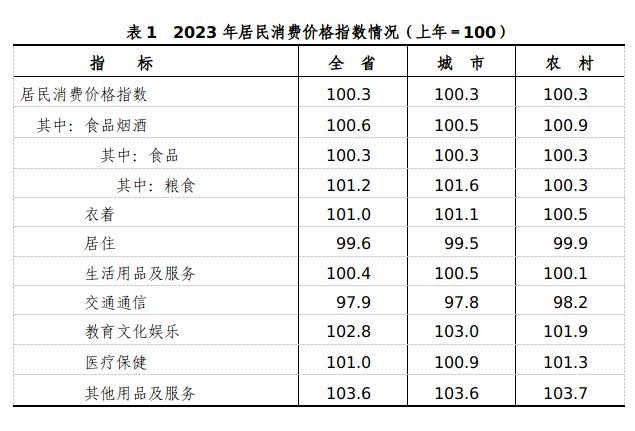 表1 2023年居民消费价格指数情况（上年=100）

| 指 标 | 全 省 | 城 市 | 农 村 |
|---|---|---|---|
| 居民消费价格指数 | 100.3 | 100.3 | 100.3 |
| 其中：食品烟酒 | 100.6 | 100.5 | 100.9 |
| 其中：食品 | 100.3 | 100.3 | 100.3 |
| 其中：粮食 | 101.2 | 101.6 | 100.3 |
| 衣着 | 101.0 | 101.1 | 100.5 |
| 居住 | 99.6 | 99.5 | 99.9 |
| 生活用品及服务 | 100.4 | 100.5 | 100.1 |
| 交通通信 | 97.9 | 97.8 | 98.2 |
| 教育文化娱乐 | 102.8 | 103.0 | 101.9 |
| 医疗保健 | 101.0 | 100.9 | 101.3 |
| 其他用品及服务 | 103.6 | 103.6 | 103.7 |